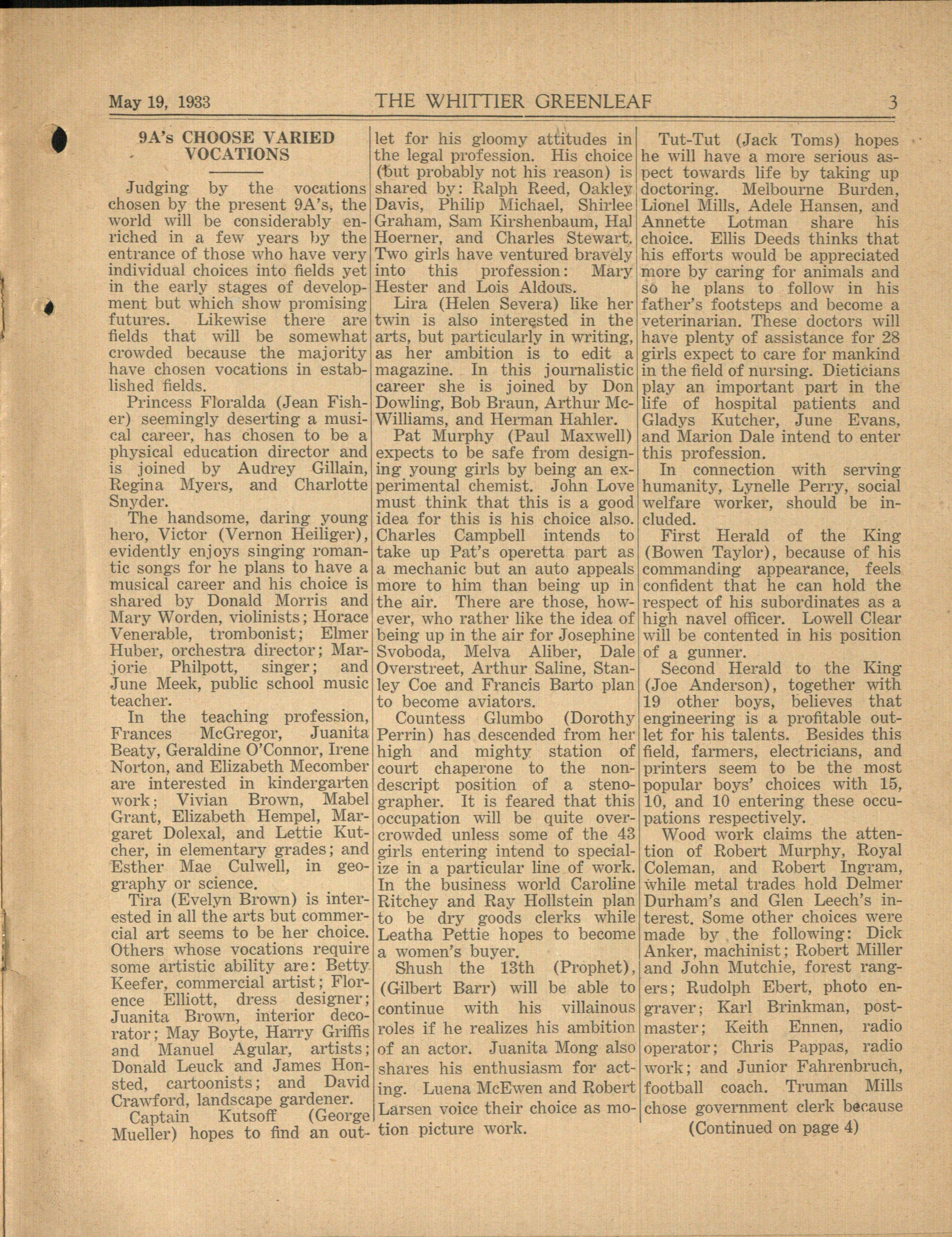 May 19, 1933 THE WHITTIER GREENLEAF 3

9A's CHOOSE VARIED VOCATIONS

Judging by the vocations chosen by the present 9A's, the world will be considerably enriched in a few years by the entrance of those who have very individual choices into fields yet in the early stages of development but which show promising futures. Likewise there are fields that will be somewhat crowded because the majority have chosen vocations in established fields.

Princess Floralda (Jean Fisher) seemingly deserting a musical career, has chosen to be a physical education director and is joined by Audrey Gillain, Regina Myers, and Charlotte Snyder.

The handsome, daring young hero, Victor (Vernon Heiliger), evidently enjoys singing romantic songs for he plans to have a musical career and his choice is shared by Donald Morris and Mary Worden, violinists; Horace Venerable, trombonist; Elmer Huber, orchestra director; Marjorie Philpott, singer; and June Meek, public school music teacher.

In the teaching profession, Frances McGregor, Juanita Beaty, Geraldine O'Connor, Irene Norton, and Elizabeth Mecomber are interested in kindergarten work; Vivian Brown, Mabel Grant, Elizabeth Hempel, Margaret Dolexal, and Lettie Kutcher, in elementary grades; and Esther Mae Culwell, in geography or science.

Tira (Evelyn Brown) is interested in all the arts but commercial art seems to be her choice. Others whose vocations require some artistic ability are: Betty Keefer, commercial artist; Florence Elliott, dress designer; Juanita Brown, interior decorator; May Boyte, Harry Griffis and Manuel Agular, artists; Donald Leuck and James Honsted, cartoonists; and David Crawford, landscape gardener.

Captain Kutsoff (George Mueller) hopes to find an outlet for his gloomy attitudes in the legal profession. His choice (but probably not his reason) is shared by: Ralph Reed, Oakley Davis, Philip Michael, Shirlee Graham, Sam Kirshenbaum, Hal Hoerner, and Charles Stewart. Two girls have ventured bravely into this profession: Mary Hester and Lois Aldous.

Lira (Helen Severa) like her twin is also interested in the arts, but particularly in writing, as her ambition is to edit a magazine. In this journalistic career she is joined by Don Dowling, Bob Braun, Arthur McWilliams, and Herman Hahler.

Pat Murphy (Paul Maxwell) expects to be safe from designing young girls by being an experimental chemist. John Love must think that this is a good idea for this is his choice also. Charles Campbell intends to take up Pat's operetta part as a mechanic but an auto appeals more to him than being up in the air. There are those, however, who rather like the idea of being up in the air for Josephine Svoboda, Melva Aliber, Dale Overstreet, Arthur Saline, Stanley Coe and Francis Barto plan to become aviators.

Countess Glumbo (Dorothy Perrin) has descended from her high and mighty station of court chaperone to the nondescript position of a stenographer. It is feared that this occupation will be quite overcrowded unless some of the 43 girls entering intend to specialize in a particular line of work. In the business world Caroline Ritchey and Ray Hollstein plan to be dry goods clerks while Leatha Pettie hopes to become a women's buyer.

Shush the 13th (Prophet), (Gilbert Barr) will be able to continue with his villainous roles if he realizes his ambition of an actor. Juanita Mong also shares his enthusiasm for acting. Luena McEwen and Robert Larsen voice their choice as motion picture work.

Tut-Tut (Jack Toms) hopes he will have a more serious aspect towards life by taking up doctoring. Melbourne Burden, Lionel Mills, Adele Hansen, and Annette Lotman share his choice. Ellis Deeds thinks that his efforts would be appreciated more by caring for animals and so he plans to follow in his father's footsteps and become a veterinarian. These doctors will have plenty of assistance for 28 girls expect to care for mankind in the field of nursing. Dieticians play an important part in the life of hospital patients and Gladys Kutcher, June Evans, and Marion Dale intend to enter this profession.

In connection with serving humanity, Lynelle Perry, social welfare worker, should be included.

First Herald of the King (Bowen Taylor), because of his commanding appearance, feels confident that he can hold the respect of his subordinates as a high navel officer. Lowell Clear will be contented in his position of a gunner.

Second Herald to the King (Joe Anderson), together with 19 other boys, believes that engineering is a profitable outlet for his talents. Besides this field, farmers, electricians, and printers seem to be the most popular boys' choices with 15, 10, and 10 entering these occupations respectively.

Wood work claims the attention of Robert Murphy, Royal Coleman, and Robert Ingram, while metal trades hold Delmer Durham's and Glen Leech's interest. Some other choices were made by the following: Dick Anker, machinist; Robert Miller and John Mutchie, forest rangers; Rudolph Ebert, photo engraver; Karl Brinkman, postmaster; Keith Ennen, radio operator; Chris Pappas, radio work; and Junior Fahrenbruch, football coach. Truman Mills chose government clerk because

(Continued on page 4)